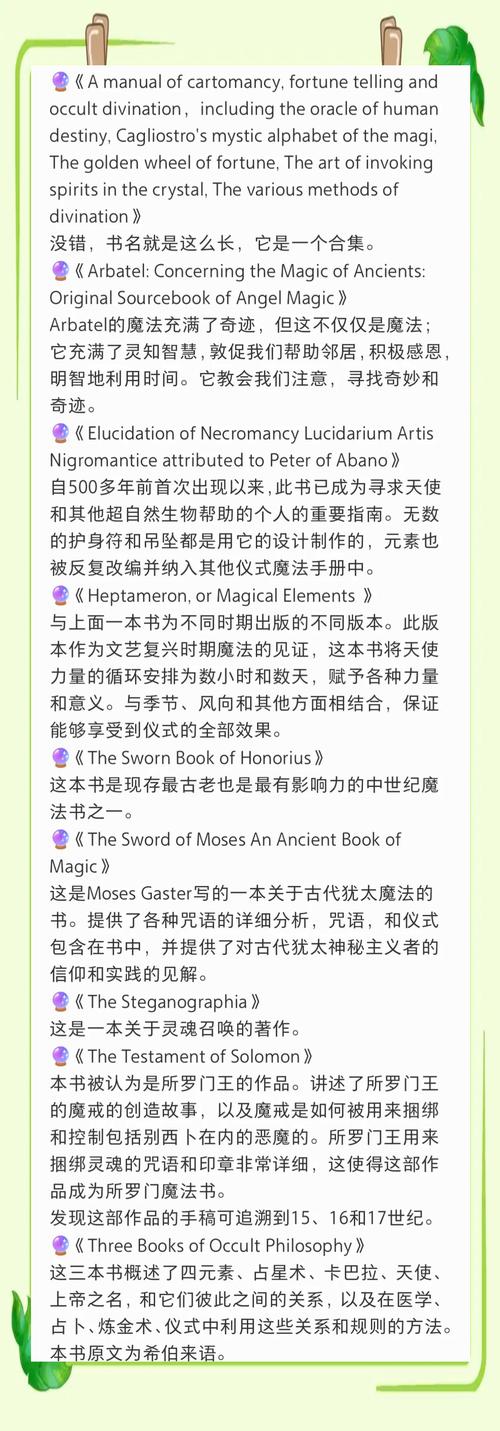 🔮《A manual of cartomancy, fortune telling and occult divination，including the oracle of human destiny, Cagliostro's mystic alphabet of the magi, The golden wheel of fortune, The art of invoking spirits in the crystal, The various methods of divination》
没错，书名就是这么长，它是一个合集。
🔮《Arbatel: Concerning the Magic of Ancients: Original Sourcebook of Angel Magic》
Arbatel的魔法充满了奇迹，但这不仅仅是魔法；它充满了灵知智慧，敦促我们帮助邻居，积极感恩，明智地利用时间。它教会我们注意，寻找奇妙和奇迹。
🔮《Elucidation of Necromancy Lucidarium Artis Nigromantice attributed to Peter of Abano》
自500多年前首次出现以来，此书已成为寻求天使和其他超自然生物帮助的个人的重要指南。无数的护身符和吊坠都是用它的设计制作的，元素也被反复改编并纳入其他仪式魔法手册中。
🔮《Heptameron, or Magical Elements 》
与上面一本书为不同时期出版的不同版本。此版本作为文艺复兴时期魔法的见证，这本书将天使力量的循环安排为数小时和数天，赋予各种力量和意义。与季节、风向和其他方面相结合，保证能够享受到仪式的全部效果。
🔮《The Sworn Book of Honorius》
这本书是现存最古老也是最有影响力的中世纪魔法书之一。
🔮《The Sword of Moses An Ancient Book of Magic》
这是Moses Gaster写的一本关于古代犹太魔法的书。提供了各种咒语的详细分析，咒语，和仪式包含在书中，并提供了对古代犹太神秘主义者的信仰和实践的见解。
🔮《The Steganographia》
这是一本关于灵魂召唤的著作。
🔮《The Testament of Solomon》
本书被认为是所罗门王的作品。讲述了所罗门王的魔戒的创造故事，以及魔戒是如何被用来捆绑和控制包括别西卜在内的恶魔的。所罗门王用来捆绑灵魂的咒语和印章非常详细，这使得这部作品成为所罗门魔法书。
发现这部作品的手稿可追溯到15、16和17世纪。
🔮《Three Books of Occult Philosophy》
这三本书概述了四元素、占星术、卡巴拉、天使、上帝之名，和它们彼此之间的关系，以及在医学、占卜、炼金术、仪式中利用这些关系和规则的方法。本书原文为希伯来语。